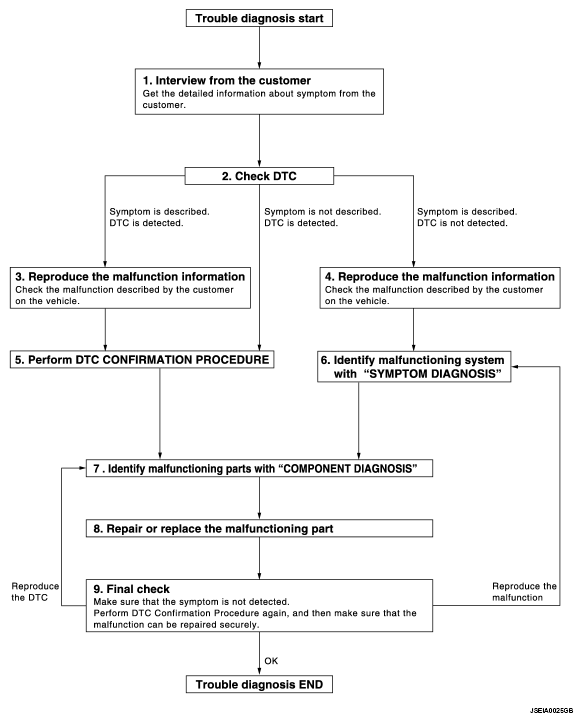 Trouble diagnosis start

1. Interview from the customer
Get the detailed information about symptom from the customer.

2. Check DTC

Symptom is described.
DTC is detected.

Symptom is not described.
DTC is detected.

Symptom is described.
DTC is not detected.

3. Reproduce the malfunction information
Check the malfunction described by the customer on the vehicle.

4. Reproduce the malfunction information
Check the malfunction described by the customer on the vehicle.

5. Perform DTC CONFIRMATION PROCEDURE

6. Identify malfunctioning system with "SYMPTOM DIAGNOSIS"

7 . Identify malfunctioning parts with "COMPONENT DIAGNOSIS"

8. Repair or replace the malfunctioning part

Reproduce the DTC

9. Final check
Make sure that the symptom is not detected.
Perform DTC Confirmation Procedure again, and then make sure that the malfunction can be repaired securely.

Reproduce the malfunction

OK

Trouble diagnosis END

JSEIA0025GB